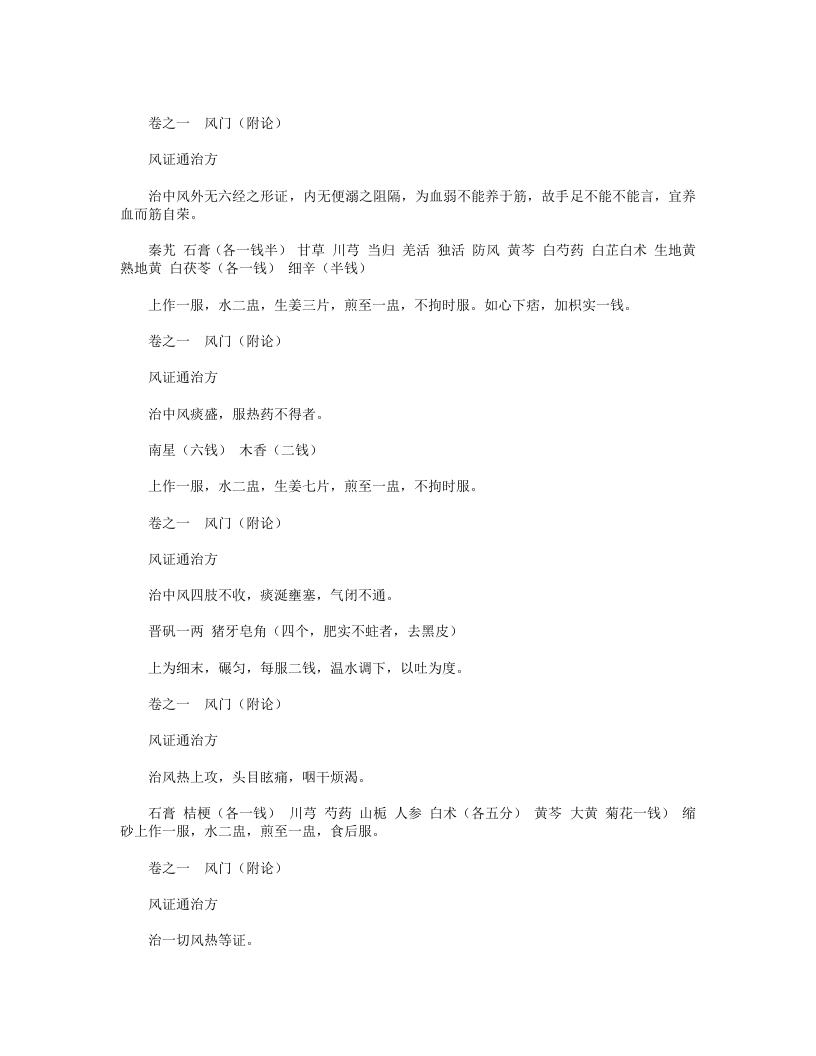 卷之一　风门（附论）

风证通治方

治中风外无六经之形证，内无便溺之阻隔，为血弱不能养于筋，故手足不能不能言，宜养血而筋自荣。

秦艽 石膏（各一钱半） 甘草 川芎 当归 羌活 独活 防风 黄芩 白芍药 白芷白术 生地黄 熟地黄 白茯苓（各一钱） 细辛（半钱）

上作一服，水二盅，生姜三片，煎至一盅，不拘时服。如心下痞，加枳实一钱。

卷之一　风门（附论）

风证通治方

治中风痰盛，服热药不得者。

南星（六钱） 木香（二钱）

上作一服，水二盅，生姜七片，煎至一盅，不拘时服。

卷之一　风门（附论）

风证通治方

治中风四肢不收，痰涎壅塞，气闭不通。

晋矾一两 猪牙皂角（四个，肥实不蛀者，去黑皮）

上为细末，碾匀，每服二钱，温水调下，以吐为度。

卷之一　风门（附论）

风证通治方

治风热上攻，头目眩痛，咽干烦渴。

石膏 桔梗（各一钱） 川芎 芍药 山栀 人参 白术（各五分） 黄芩 大黄 菊花一钱） 缩砂上作一服，水二盅，煎至一盅，食后服。

卷之一　风门（附论）

风证通治方

治一切风热等证。